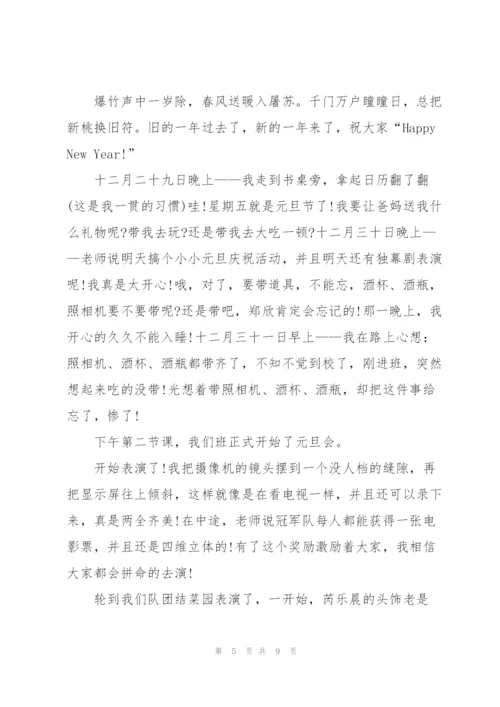 爆竹声中一岁除，春风送暖入屠苏。千门万户曈曈日，总把新桃换旧符。旧的一年过去了，新的一年来了，祝大家“Happy New Year!”

十二月二十九日晚上——我走到书桌旁，拿起日历翻了翻(这是我一贯的习惯)哇!星期五就是元旦节了!我要让爸妈送我什么礼物呢?带我去玩?还是带我去大吃一顿?十二月三十日晚上——老师说明天搞个小小元旦庆祝活动，并且明天还有独幕剧表演呢!我真是太开心!哦，对了，要带道具，不能忘，酒杯、酒瓶，照相机要不要带呢?还是带吧，郑欣肯定会忘记的!那一晚上，我开心的久久不能入睡!十二月三十一日早上——我在路上心想：照相机、酒杯、酒瓶都带齐了，不知不觉到校了，刚进班，突然想起来吃的没带!光想着带照相机、酒杯、酒瓶，却把这件事给忘了，惨了!

下午第二节课，我们班正式开始了元旦会。

开始表演了!我把摄像机的镜头摆到一个没人档的缝隙，再把显示屏往上倾斜，这样就像是在看电视一样，并且还可以录下来，真是两全齐美!在中途，老师说冠军队每人都能获得一张电影票，并且还是四维立体的!有了这个奖励激励着大家，我相信大家都会拼命的去演!

轮到我们队团结菜园表演了，一开始，芮乐晨的头饰老是

第 5 页 共 9 页